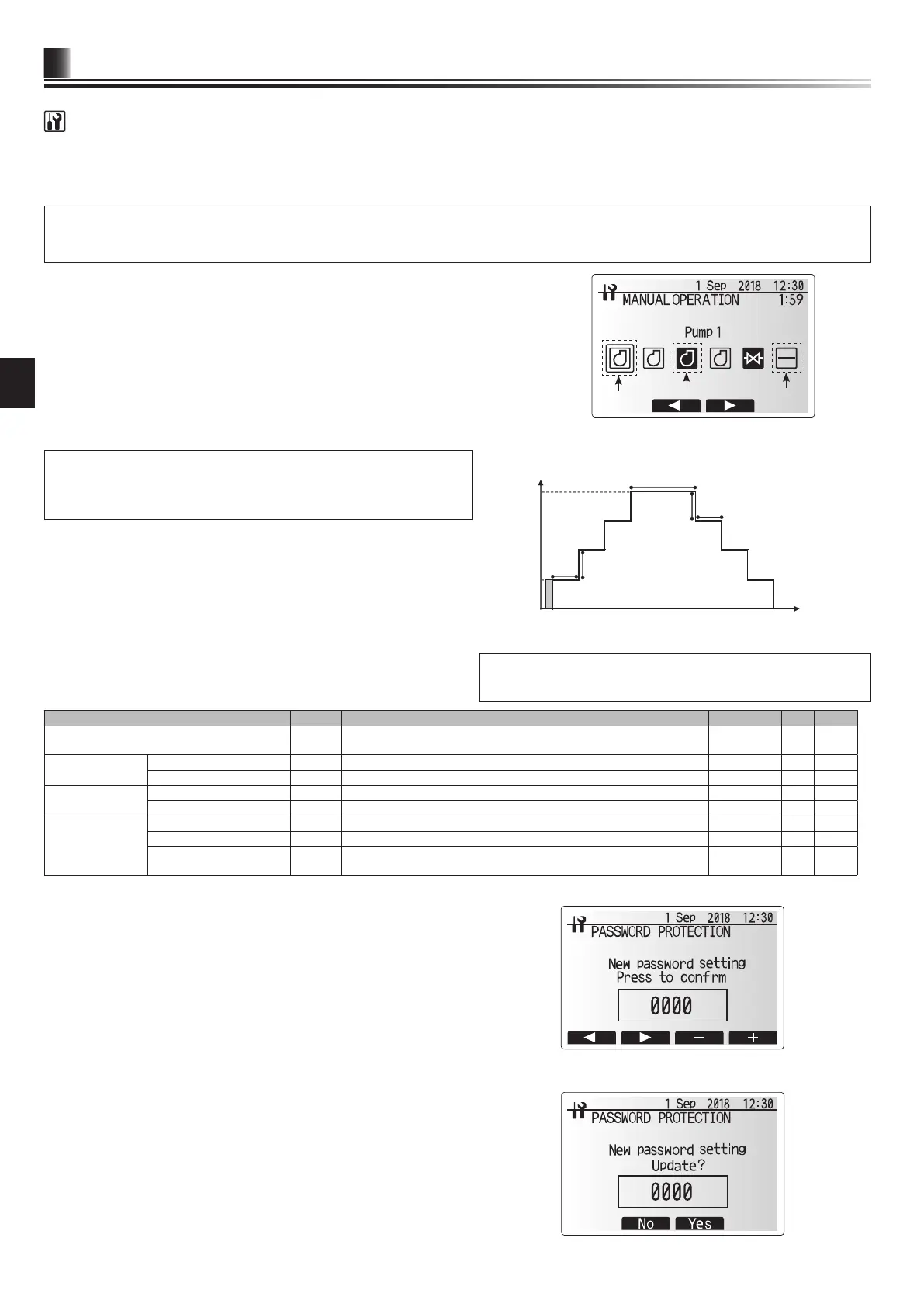 1 Sep 2018 12:30
MANUAL OPERATION 1:59

Pump 1

1 Sep 2018 12:30
PASSWORD PROTECTION

New password setting
Press to confirm

0000

1 Sep 2018 12:30
PASSWORD PROTECTION

New password setting
Update?

0000

No Yes